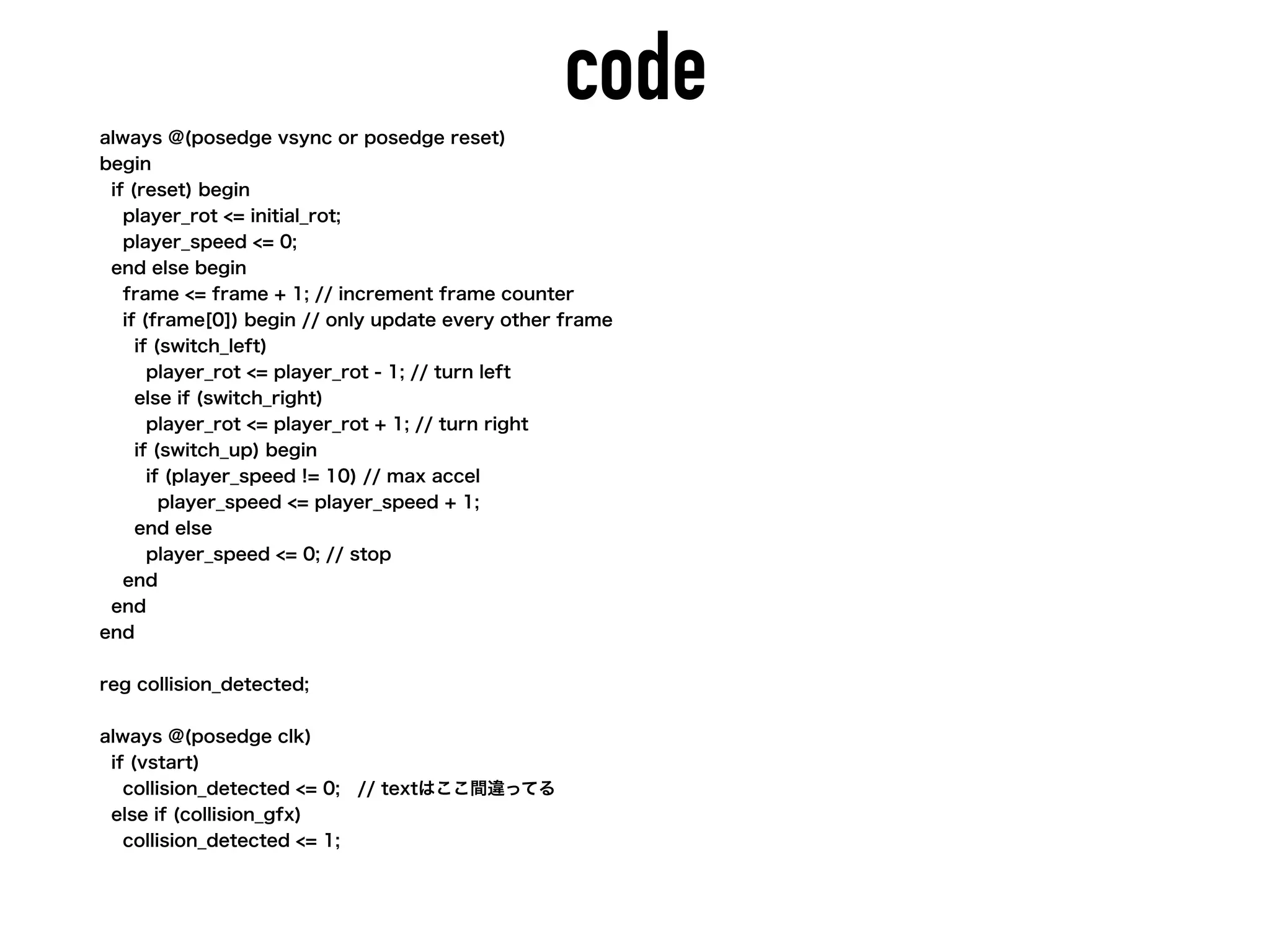 code

always @(posedge vsync or posedge reset)
begin
  if (reset) begin
    player_rot <= initial_rot;
    player_speed <= 0;
  end else begin
    frame <= frame + 1; // increment frame counter
    if (frame[0]) begin // only update every other frame
      if (switch_left)
        player_rot <= player_rot - 1; // turn left
      else if (switch_right)
        player_rot <= player_rot + 1; // turn right
      if (switch_up) begin
        if (player_speed != 10) // max accel
          player_speed <= player_speed + 1;
      end else
        player_speed <= 0; // stop
    end
  end
end

reg collision_detected;

always @(posedge clk)
  if (vstart)
    collision_detected <= 0;   // textはここ間違ってる
  else if (collision_gfx)
    collision_detected <= 1;